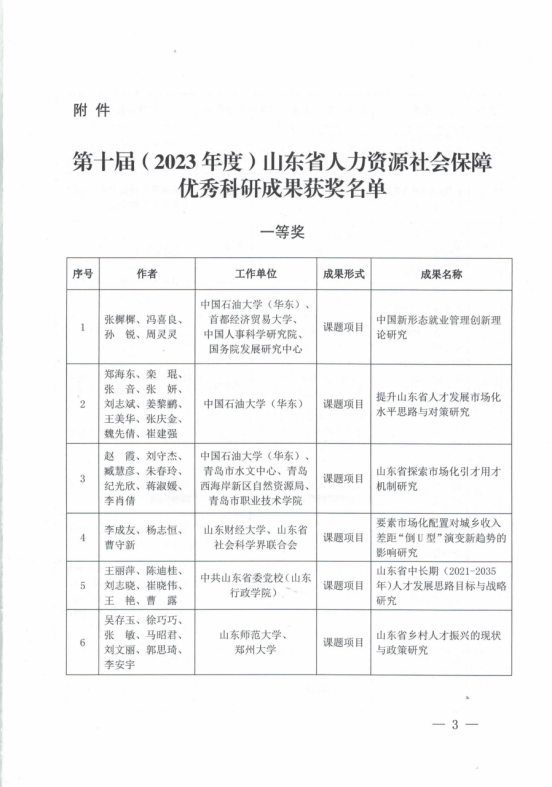 附件

第十届（2023年度）山东省人力资源社会保障优秀科研成果获奖名单

一等奖

| 序号 | 作者 | 工作单位 | 成果形式 | 成果名称 |
|---|---|---|---|---|
| 1 | 张樨樨、冯喜良、孙锐、周灵灵 | 中国石油大学（华东）、首都经济贸易大学、中国人事科学研究院、国务院发展研究中心 | 课题项目 | 中国新形态就业管理创新理论研究 |
| 2 | 郑海东、栾琨、张音、张妍、刘志斌、姜黎鹏、王美华、张庆金、魏先倩、崔建强 | 中国石油大学（华东） | 课题项目 | 提升山东省人才发展市场化水平思路与对策研究 |
| 3 | 赵霞、刘守杰、臧慧彦、朱春玲、纪光欣、蒋淑媛、李肖倩 | 中国石油大学（华东）、青岛市水文中心、青岛西海岸新区自然资源局、青岛市职业技术学院 | 课题项目 | 山东省探索市场化引才用才机制研究 |
| 4 | 李成友、杨志恒、曹守新 | 山东财经大学、山东省社会科学界联合会 | 课题项目 | 要素市场化配置对城乡收入差距“倒U型”演变新趋势的影响研究 |
| 5 | 王丽萍、陈迪桂、刘志晓、崔晓伟、王艳、曹露 | 中共山东省委党校（山东行政学院） | 课题项目 | 山东省中长期（2021-2035年）人才发展思路目标与战略研究 |
| 6 | 吴存玉、徐巧巧、张敏、马昭君、刘文丽、郭思琦、李安宇 | 山东师范大学、郑州大学 | 课题项目 | 山东省乡村人才振兴的现状与政策研究 |

— 3 —